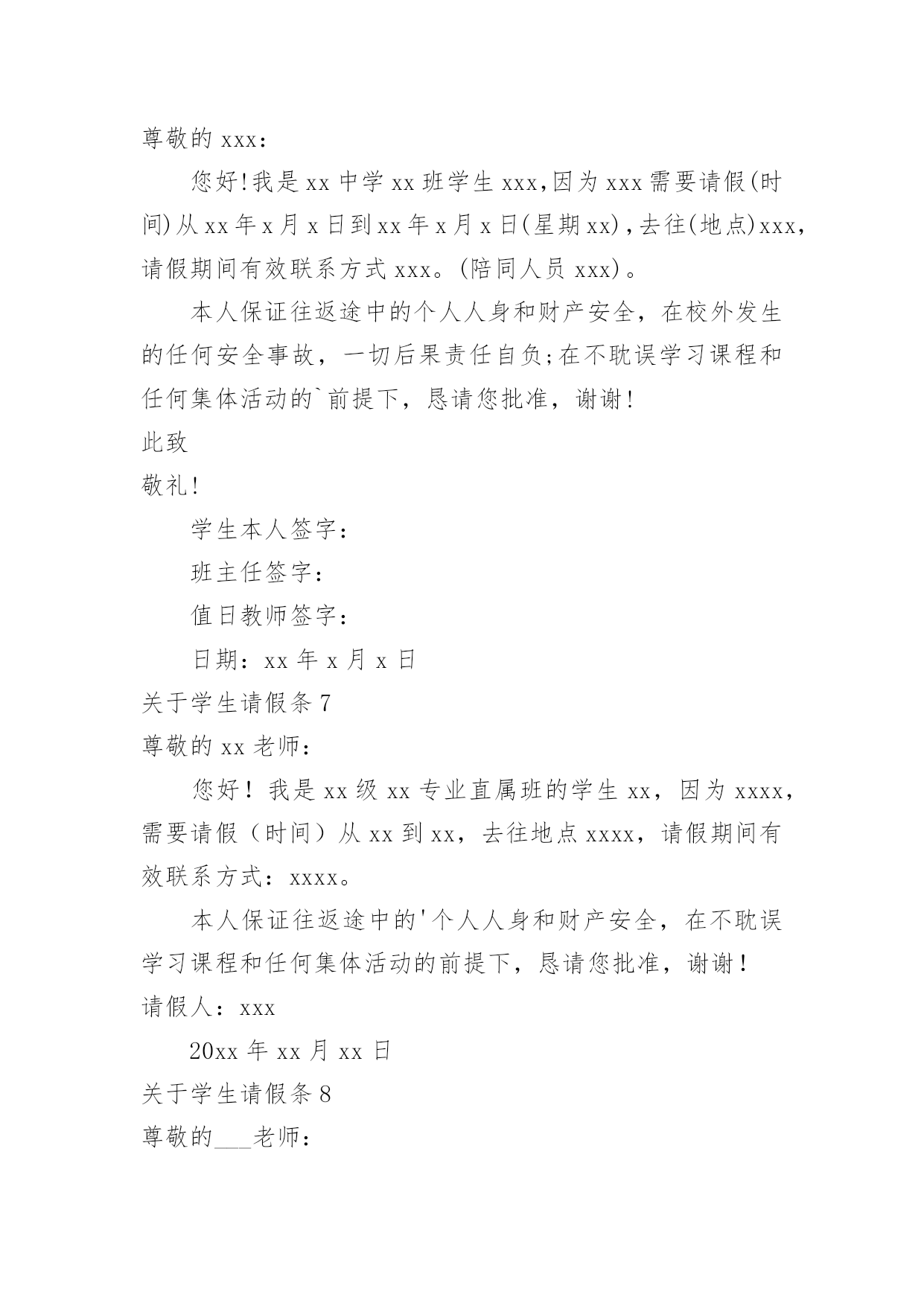 尊敬的 xxx:

您好!我是 xx 中学 xx 班学生 xxx,因为 xxx 需要请假(时间)从 xx 年 x 月 x 日到 xx 年 x 月 x 日(星期 xx),去往(地点)xxx,请假期间有效联系方式 xxx。(陪同人员 xxx)。

本人保证往返途中的个人人身和财产安全，在校外发生的任何安全事故，一切后果责任自负;在不耽误学习课程和任何集体活动的`前提下，恳请您批准，谢谢!

此致

敬礼!

学生本人签字:

班主任签字:

值日教师签字:

日期：xx 年 x 月 x 日

关于学生请假条 7

尊敬的 xx 老师:

您好！我是 xx 级 xx 专业直属班的学生 xx，因为 xxxx，需要请假（时间）从 xx 到 xx，去往地点 xxxx，请假期间有效联系方式：xxxx。

本人保证往返途中的'个人人身和财产安全，在不耽误学习课程和任何集体活动的前提下，恳请您批准，谢谢！

请假人：xxx

20xx 年 xx 月 xx 日

关于学生请假条 8

尊敬的___老师: